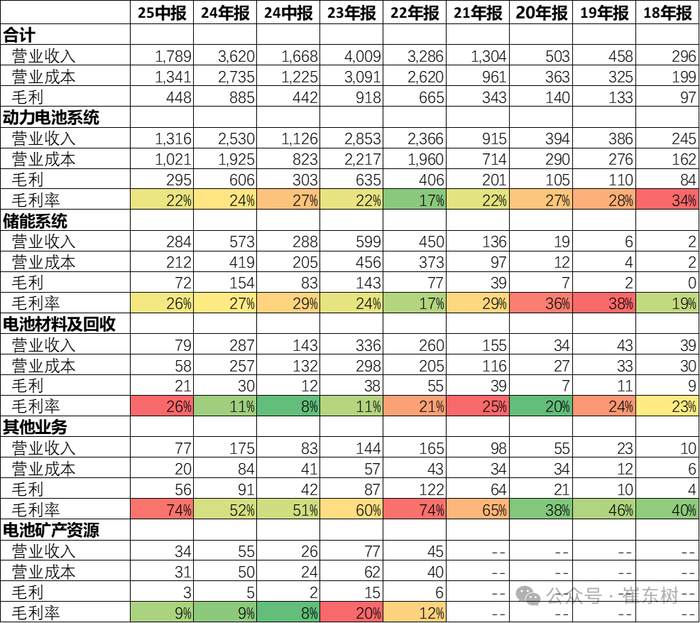 |  | 25中报 | 24年报 | 24中报 | 23年报 | 22年报 | 21年报 | 20年报 | 19年报 | 18年报 |
|---|---|---|---|---|---|---|---|---|---|
| 合计 |  |  |  |  |  |  |  |  |  |
| 营业收入 | 1,789 | 3,620 | 1,668 | 4,009 | 3,286 | 1,304 | 503 | 458 | 296 |
| 营业成本 | 1,341 | 2,735 | 1,225 | 3,091 | 2,620 | 961 | 363 | 325 | 199 |
| 毛利 | 448 | 885 | 442 | 918 | 665 | 343 | 140 | 133 | 97 |
| 动力电池系统 |  |  |  |  |  |  |  |  |  |
| 营业收入 | 1,316 | 2,530 | 1,126 | 2,853 | 2,366 | 915 | 394 | 386 | 245 |
| 营业成本 | 1,021 | 1,925 | 823 | 2,217 | 1,960 | 714 | 290 | 276 | 162 |
| 毛利 | 295 | 606 | 303 | 635 | 406 | 201 | 105 | 110 | 84 |
| 毛利率 | 22% | 24% | 27% | 22% | 17% | 22% | 27% | 28% | 34% |
| 储能系统 |  |  |  |  |  |  |  |  |  |
| 营业收入 | 284 | 573 | 288 | 599 | 450 | 136 | 19 | 6 | 2 |
| 营业成本 | 212 | 419 | 205 | 456 | 373 | 97 | 12 | 4 | 2 |
| 毛利 | 72 | 154 | 83 | 143 | 77 | 39 | 7 | 2 | 0 |
| 毛利率 | 26% | 27% | 29% | 24% | 17% | 29% | 36% | 38% | 19% |
| 电池材料及回收 |  |  |  |  |  |  |  |  |  |
| 营业收入 | 79 | 287 | 143 | 336 | 260 | 155 | 34 | 43 | 39 |
| 营业成本 | 58 | 257 | 132 | 298 | 205 | 116 | 27 | 33 | 30 |
| 毛利 | 21 | 30 | 12 | 38 | 55 | 39 | 7 | 11 | 9 |
| 毛利率 | 26% | 11% | 8% | 11% | 21% | 25% | 20% | 24% | 23% |
| 其他业务 |  |  |  |  |  |  |  |  |  |
| 营业收入 | 77 | 175 | 83 | 144 | 165 | 98 | 55 | 23 | 10 |
| 营业成本 | 20 | 84 | 41 | 57 | 43 | 34 | 34 | 12 | 6 |
| 毛利 | 56 | 91 | 42 | 87 | 122 | 64 | 21 | 10 | 4 |
| 毛利率 | 74% | 52% | 51% | 60% | 74% | 65% | 38% | 46% | 40% |
| 电池矿产资源 |  |  |  |  |  |  |  |  |  |
| 营业收入 | 34 | 55 | 26 | 77 | 45 | -- | -- | -- | -- |
| 营业成本 | 31 | 50 | 24 | 62 | 40 | -- | -- | -- | -- |
| 毛利 | 3 | 5 | 2 | 15 | 6 | -- | -- | -- | -- |
| 毛利率 | 9% | 9% | 8% | 20% | 12% | -- | -- | -- | -- |

公众号 · 崔东树